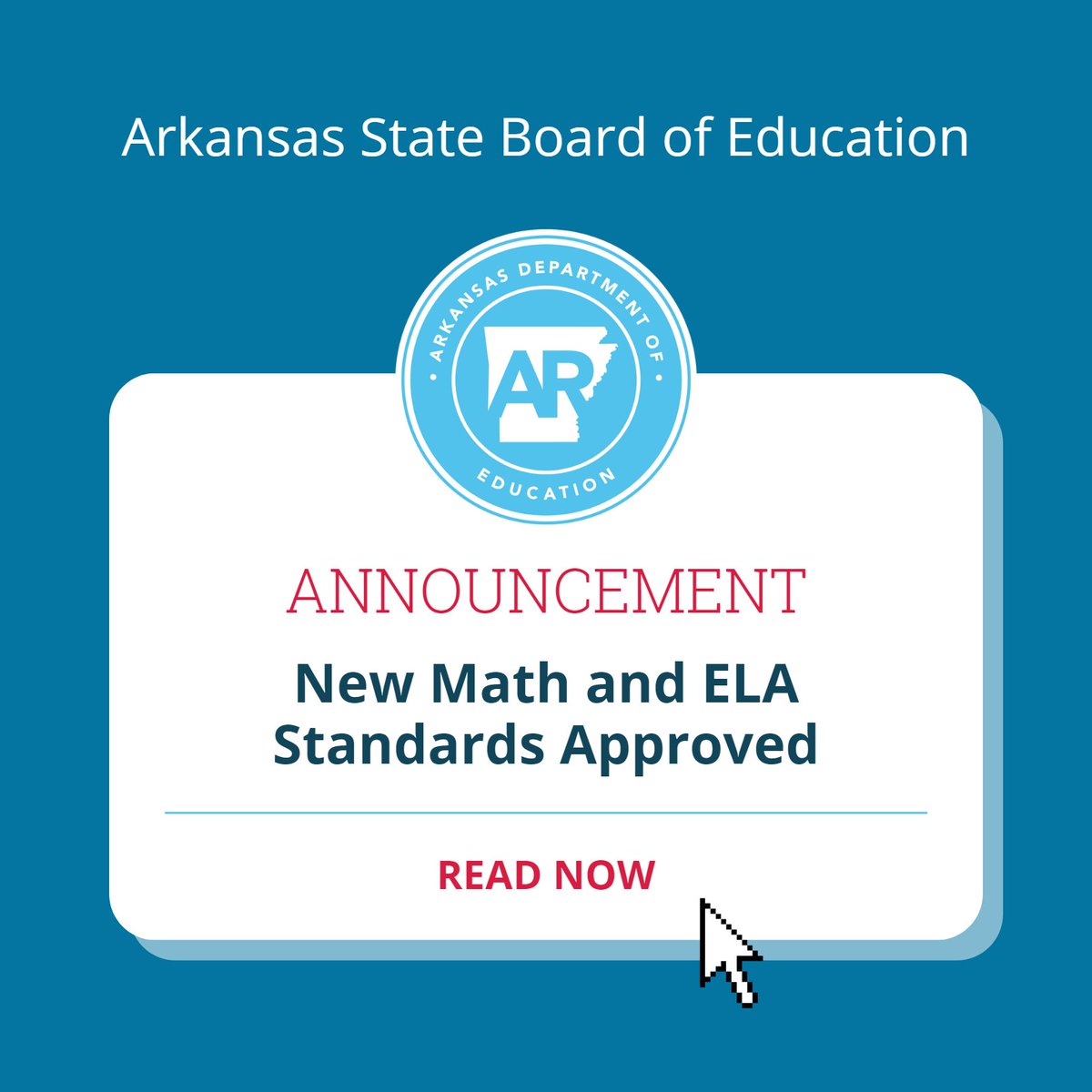 Arkansas State Board of Education

ARKANSAS DEPARTMENT OF EDUCATION

AR

ANNOUNCEMENT

New Math and ELA Standards Approved

READ NOW